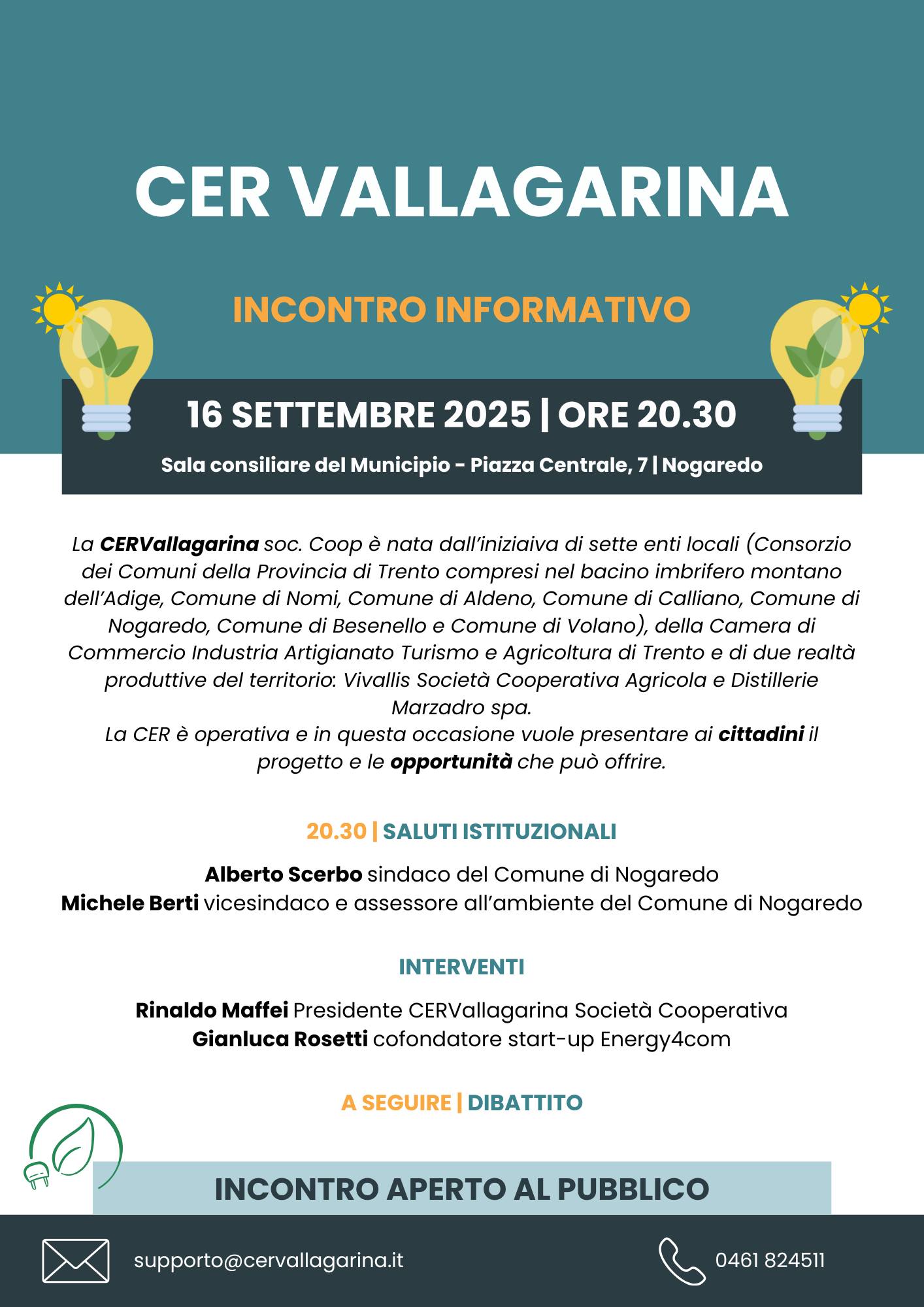 CER VALLAGARINA

INCONTRO INFORMATIVO

16 SETTEMBRE 2025 | ORE 20.30

Sala consiliare del Municipio - Piazza Centrale, 7 | Nogaredo

La CERVallagarina soc. Coop è nata dall'iniziaiva di sette enti locali (Consorzio dei Comuni della Provincia di Trento compresi nel bacino imbrifero montano dell'Adige, Comune di Nomi, Comune di Aldeno, Comune di Calliano, Comune di Nogaredo, Comune di Besenello e Comune di Volano), della Camera di Commercio Industria Artigianato Turismo e Agricoltura di Trento e di due realtà produttive del territorio: Vivallis Società Cooperativa Agricola e Distillerie Marzadro spa.
La CER è operativa e in questa occasione vuole presentare ai cittadini il progetto e le opportunità che può offrire.

20.30 | SALUTI ISTITUZIONALI

Alberto Scerbo sindaco del Comune di Nogaredo
Michele Berti vicesindaco e assessore all'ambiente del Comune di Nogaredo

INTERVENTI

Rinaldo Maffei Presidente CERVallagarina Società Cooperativa
Gianluca Rosetti cofondatore start-up Energy4com

A SEGUIRE | DIBATTITO

INCONTRO APERTO AL PUBBLICO

supporto@cervallagarina.it

0461 824511